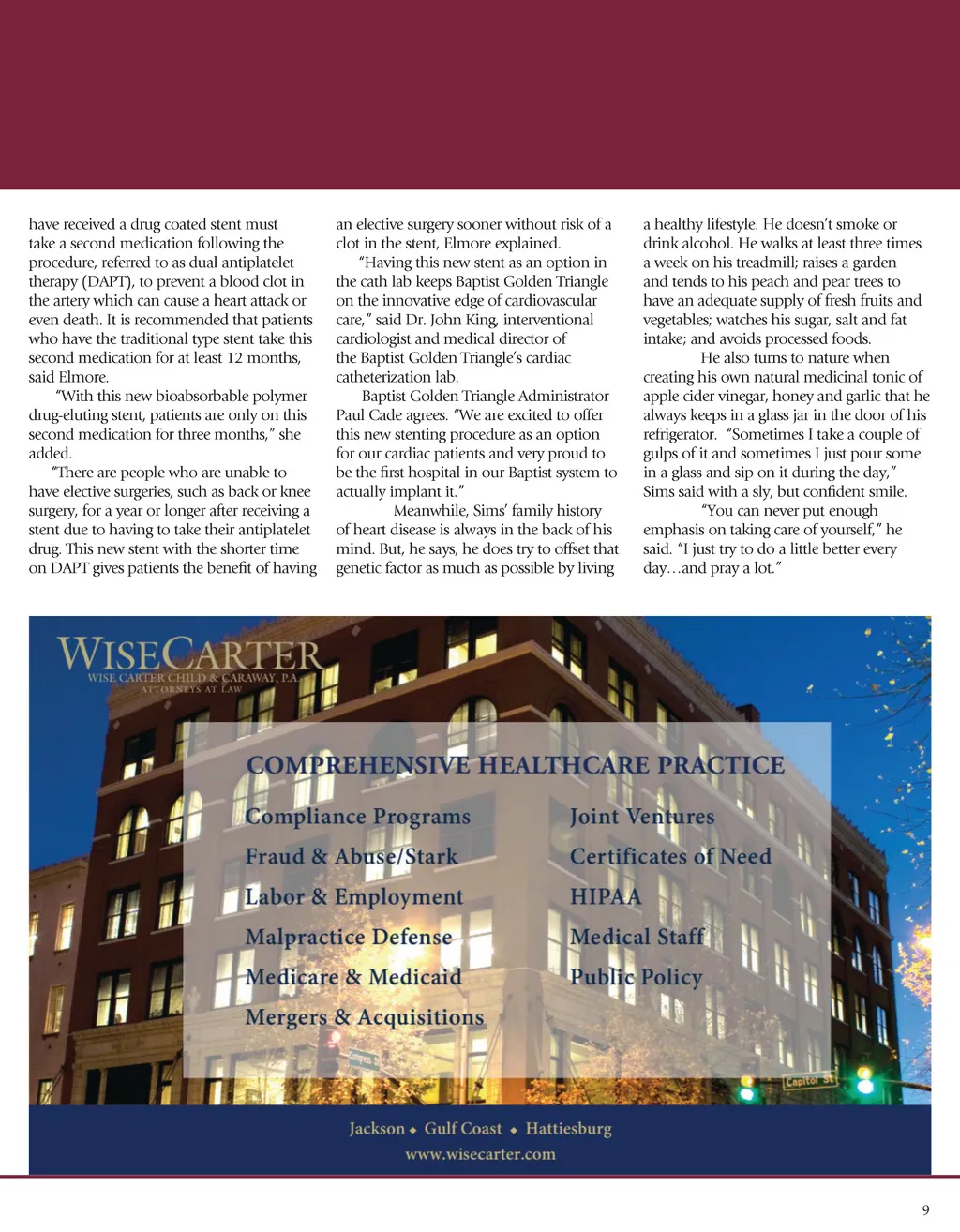 have received a drug coated stent must take a second medication following the procedure, referred to as dual antiplatelet therapy (DAPT), to prevent a blood clot in the artery which can cause a heart attack or even death. It is recommended that patients who have the traditional type stent take this second medication for at least 12 months, said Elmore.

"With this new bioabsorbable polymer drug-eluting stent, patients are only on this second medication for three months," she added.

"There are people who are unable to have elective surgeries, such as back or knee surgery, for a year or longer after receiving a stent due to having to take their antiplatelet drug. This new stent with the shorter time on DAPT gives patients the benefit of having an elective surgery sooner without risk of a clot in the stent, Elmore explained.

"Having this new stent as an option in the cath lab keeps Baptist Golden Triangle on the innovative edge of cardiovascular care," said Dr. John King, interventional cardiologist and medical director of the Baptist Golden Triangle's cardiac catheterization lab.

Baptist Golden Triangle Administrator Paul Cade agrees. "We are excited to offer this new stenting procedure as an option for our cardiac patients and very proud to be the first hospital in our Baptist system to actually implant it."

Meanwhile, Sims' family history of heart disease is always in the back of his mind. But, he says, he does try to offset that genetic factor as much as possible by living a healthy lifestyle. He doesn't smoke or drink alcohol. He walks at least three times a week on his treadmill; raises a garden and tends to his peach and pear trees to have an adequate supply of fresh fruits and vegetables; watches his sugar, salt and fat intake; and avoids processed foods.

He also turns to nature when creating his own natural medicinal tonic of apple cider vinegar, honey and garlic that he always keeps in a glass jar in the door of his refrigerator. "Sometimes I take a couple of gulps of it and sometimes I just pour some in a glass and sip on it during the day," Sims said with a sly, but confident smile.

"You can never put enough emphasis on taking care of yourself," he said. "I just try to do a little better every day…and pray a lot."

WISECARTER
WISE CARTER CHILD & CARAWAY, P.A.
ATTORNEYS AT LAW

COMPREHENSIVE HEALTHCARE PRACTICE

Compliance Programs
Fraud & Abuse/Stark
Labor & Employment
Malpractice Defense
Medicare & Medicaid
Mergers & Acquisitions

Joint Ventures
Certificates of Need
HIPAA
Medical Staff
Public Policy

Capitol St

Jackson ◆ Gulf Coast ◆ Hattiesburg
www.wisecarter.com

9